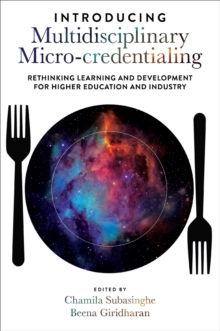 INTRODUCING
Multidisciplinary Micro-credentialing

RETHINKING LEARNING AND DEVELOPMENT FOR HIGHER EDUCATION AND INDUSTRY

EDITED BY
Chamila Subasinghe
Beena Giridharan